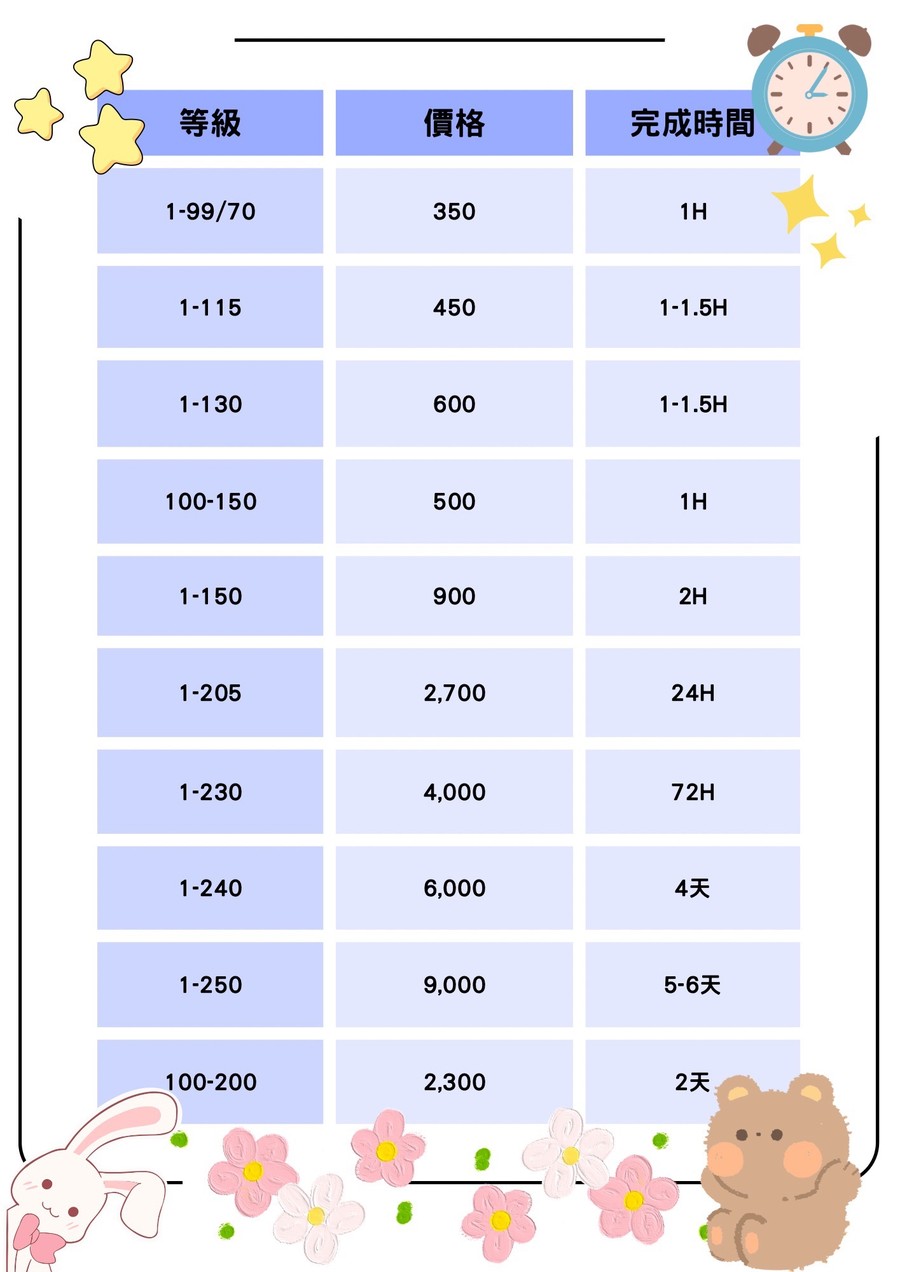 | 等級 | 價格 | 完成時間 |
|---|---|---|
| 1-99/70 | 350 | 1H |
| 1-115 | 450 | 1-1.5H |
| 1-130 | 600 | 1-1.5H |
| 100-150 | 500 | 1H |
| 1-150 | 900 | 2H |
| 1-205 | 2,700 | 24H |
| 1-230 | 4,000 | 72H |
| 1-240 | 6,000 | 4天 |
| 1-250 | 9,000 | 5-6天 |
| 100-200 | 2,300 | 2天 |